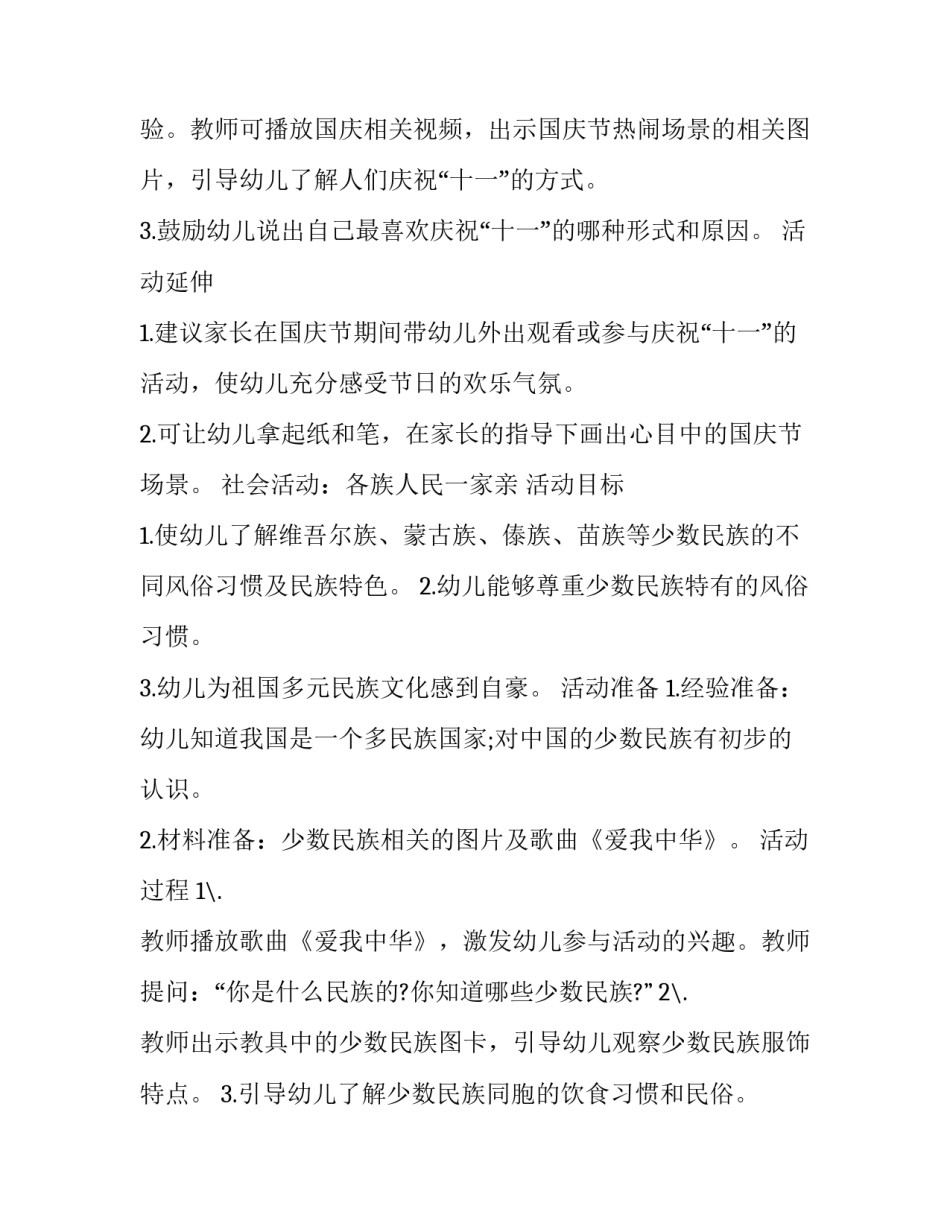 验。教师可播放国庆相关视频，出示国庆节热闹场景的相关图片，引导幼儿了解人们庆祝“十一”的方式。

3.鼓励幼儿说出自己最喜欢庆祝“十一”的哪种形式和原因。 活动延伸

1.建议家长在国庆节期间带幼儿外出观看或参与庆祝“十一”的活动，使幼儿充分感受节日的欢乐气氛。

2.可让幼儿拿起纸和笔，在家长的指导下画出心目中的国庆节场景。 社会活动：各族人民一家亲 活动目标

1.使幼儿了解维吾尔族、蒙古族、傣族、苗族等少数民族的不同风俗习惯及民族特色。 2.幼儿能够尊重少数民族特有的风俗习惯。

3.幼儿为祖国多元民族文化感到自豪。 活动准备 1.经验准备：幼儿知道我国是一个多民族国家;对中国的少数民族有初步的认识。

2.材料准备：少数民族相关的图片及歌曲《爱我中华》。 活动过程 1\.

教师播放歌曲《爱我中华》，激发幼儿参与活动的兴趣。教师提问：“你是什么民族的?你知道哪些少数民族?” 2\.

教师出示教具中的少数民族图卡，引导幼儿观察少数民族服饰特点。 3.引导幼儿了解少数民族同胞的饮食习惯和民俗。